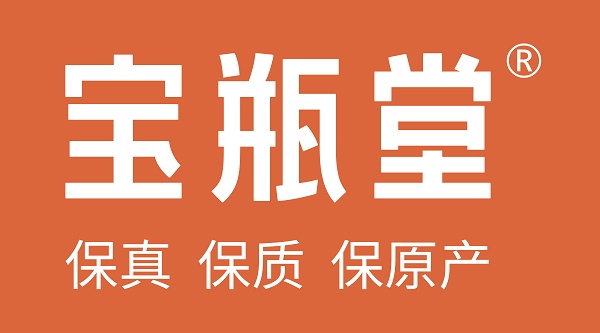 宝瓶堂®

保真 保质 保原产